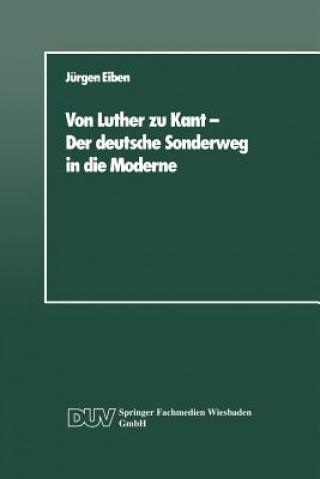 Jürgen Eiben

Von Luther zu Kant – Der deutsche Sonderweg in die Moderne

DUV Springer Fachmedien Wiesbaden GmbH